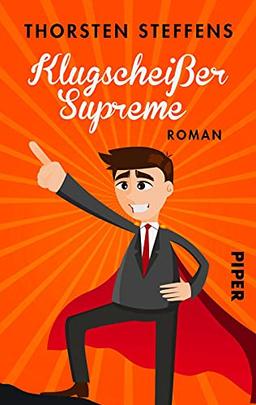 THORSTEN STEFFENS

Klugscheißer Supreme

ROMAN

PIPER